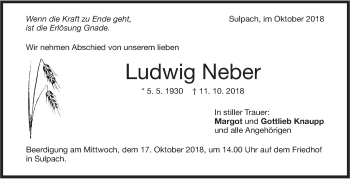 Wenn die Kraft zu Ende geht,
ist die Erlösung Gnade.

Sulpach, im Oktober 2018

Wir nehmen Abschied von unserem lieben

Ludwig Neber

* 5. 5. 1930 † 11. 10. 2018

In stiller Trauer:
Margot und Gottlieb Knaupp
und alle Angehörigen

Beerdigung am Mittwoch, dem 17. Oktober 2018, um 14.00 Uhr auf dem Friedhof in Sulpach.